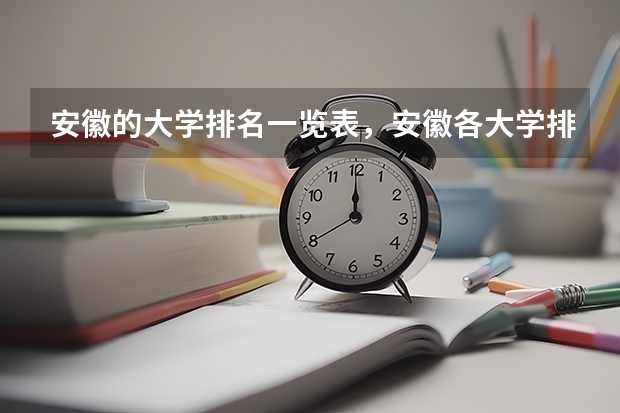 安徽的大学排名一览表，安徽各大学排

12
1
2
3
4
5
6
7
8
9
10
11